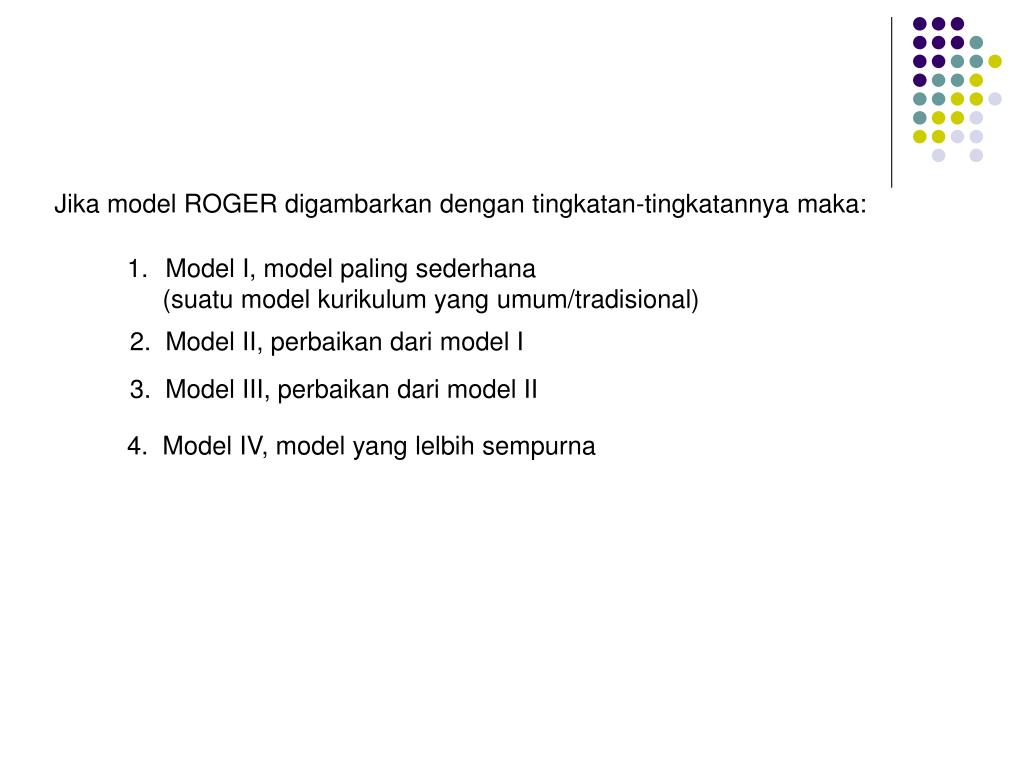 Jika model ROGER digambarkan dengan tingkatan-tingkatannya maka:

1. Model I, model paling sederhana
(suatu model kurikulum yang umum/tradisional)

2. Model II, perbaikan dari model I

3. Model III, perbaikan dari model II

4. Model IV, model yang lelbih sempurna